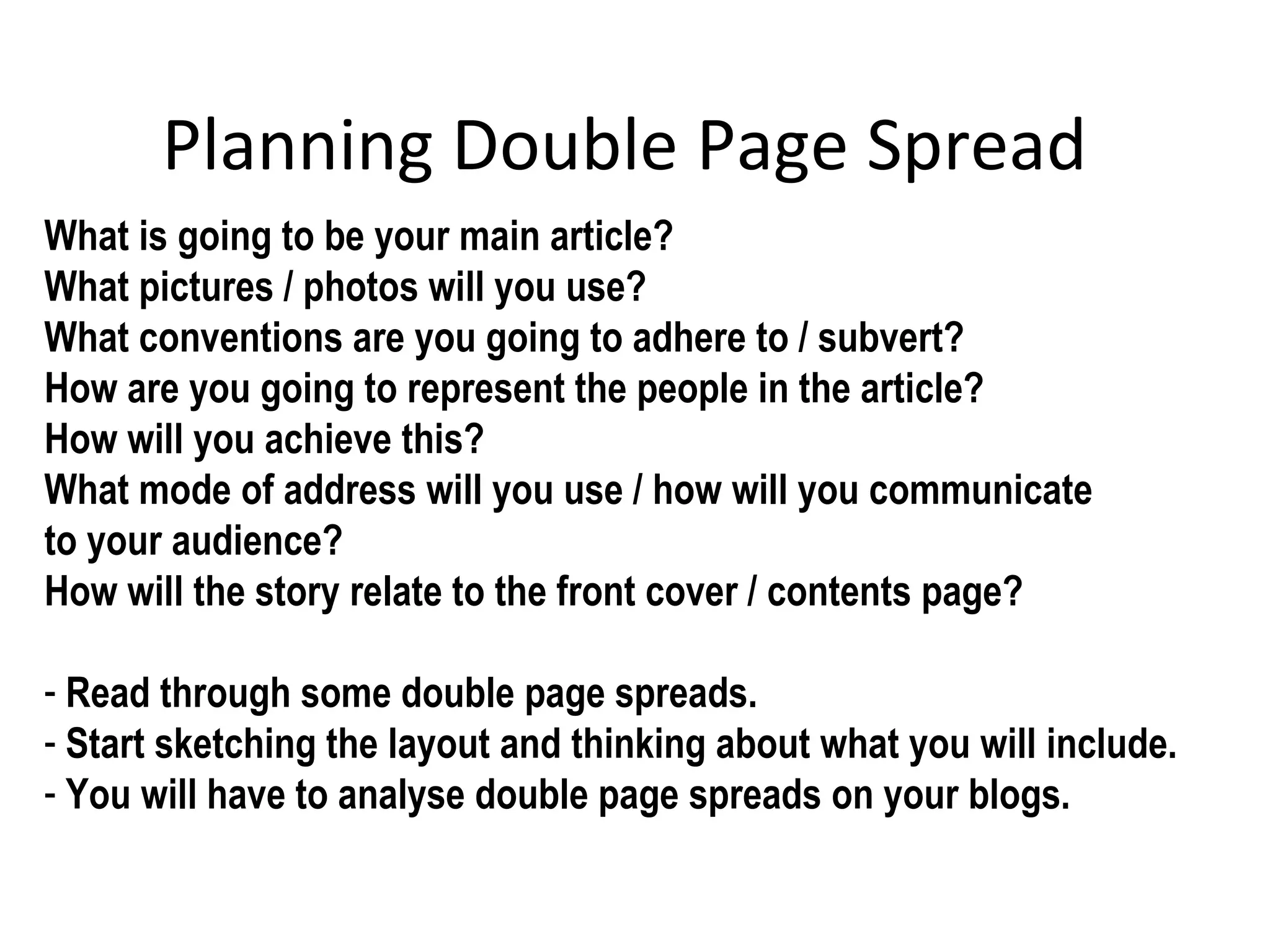 Planning Double Page Spread

What is going to be your main article?
What pictures / photos will you use?
What conventions are you going to adhere to / subvert?
How are you going to represent the people in the article?
How will you achieve this?
What mode of address will you use / how will you communicate to your audience?
How will the story relate to the front cover / contents page?

- Read through some double page spreads.
- Start sketching the layout and thinking about what you will include.
- You will have to analyse double page spreads on your blogs.